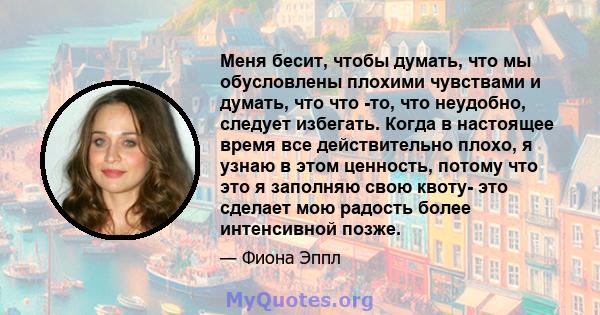 Меня бесит, чтобы думать, что мы обусловлены плохими чувствами и думать, что что -то, что неудобно, следует избегать. Когда в настоящее время все действительно плохо, я узнаю в этом ценность, потому что это я заполняю свою квоту- это сделает мою радость более интенсивной позже.

— Фиона Эппл

MyQuotes.org